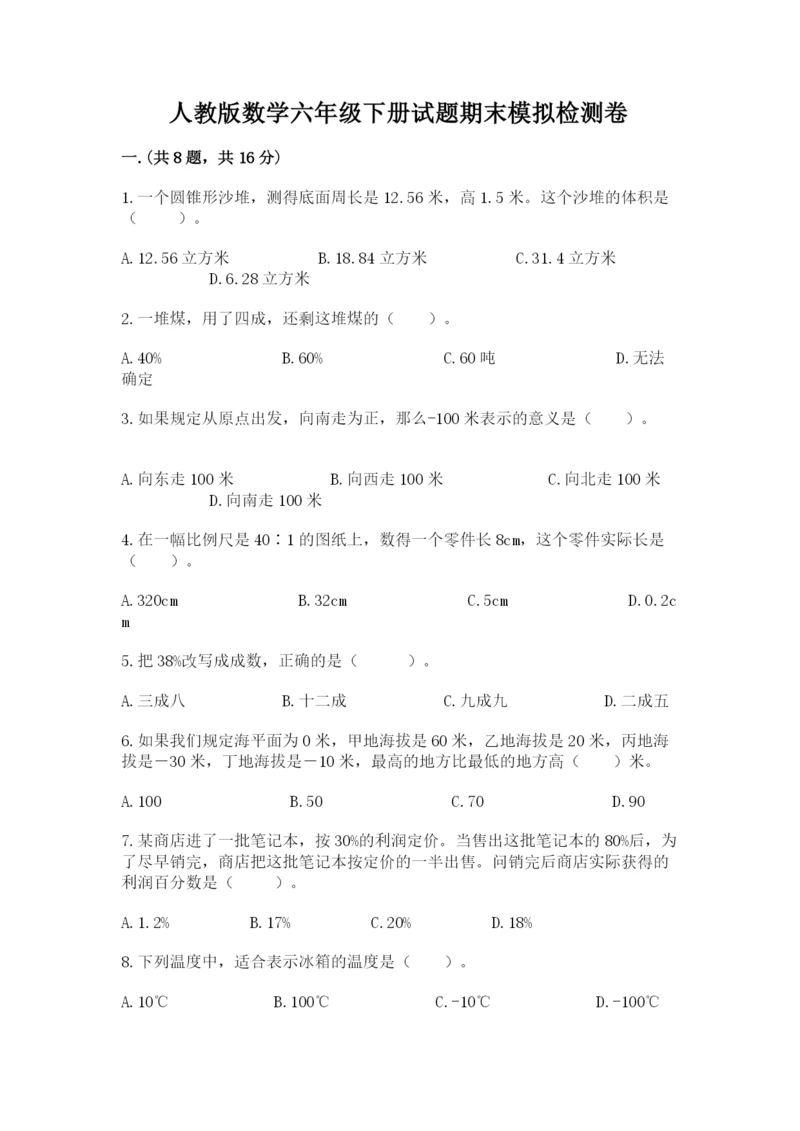 人教版数学六年级下册试题期末模拟检测卷

一.(共8题，共16分)

1.一个圆锥形沙堆，测得底面周长是12.56米，高1.5米。这个沙堆的体积是（　　）。

A.12.56立方米　　B.18.84立方米　　C.31.4立方米　　D.6.28立方米

2.一堆煤，用了四成，还剩这堆煤的（　　）。

A.40%　　B.60%　　C.60吨　　D.无法确定

3.如果规定从原点出发，向南走为正，那么-100米表示的意义是（　　）。

A.向东走100米　　B.向西走100米　　C.向北走100米　　D.向南走100米

4.在一幅比例尺是40∶1的图纸上，数得一个零件长8cm，这个零件实际长是（　　）。

A.320cm　　B.32cm　　C.5cm　　D.0.2cm

5.把38%改写成成数，正确的是（　　）。

A.三成八　　B.十二成　　C.九成九　　D.二成五

6.如果我们规定海平面为0米，甲地海拔是60米，乙地海拔是20米，丙地海拔是－30米，丁地海拔是－10米，最高的地方比最低的地方高（　　）米。

A.100　　B.50　　C.70　　D.90

7.某商店进了一批笔记本，按30%的利润定价。当售出这批笔记本的80%后，为了尽早销完，商店把这批笔记本按定价的一半出售。问销完后商店实际获得的利润百分数是（　　）。

A.1.2%　　B.17%　　C.20%　　D.18%

8.下列温度中，适合表示冰箱的温度是（　　）。

A.10℃　　B.100℃　　C.-10℃　　D.-100℃